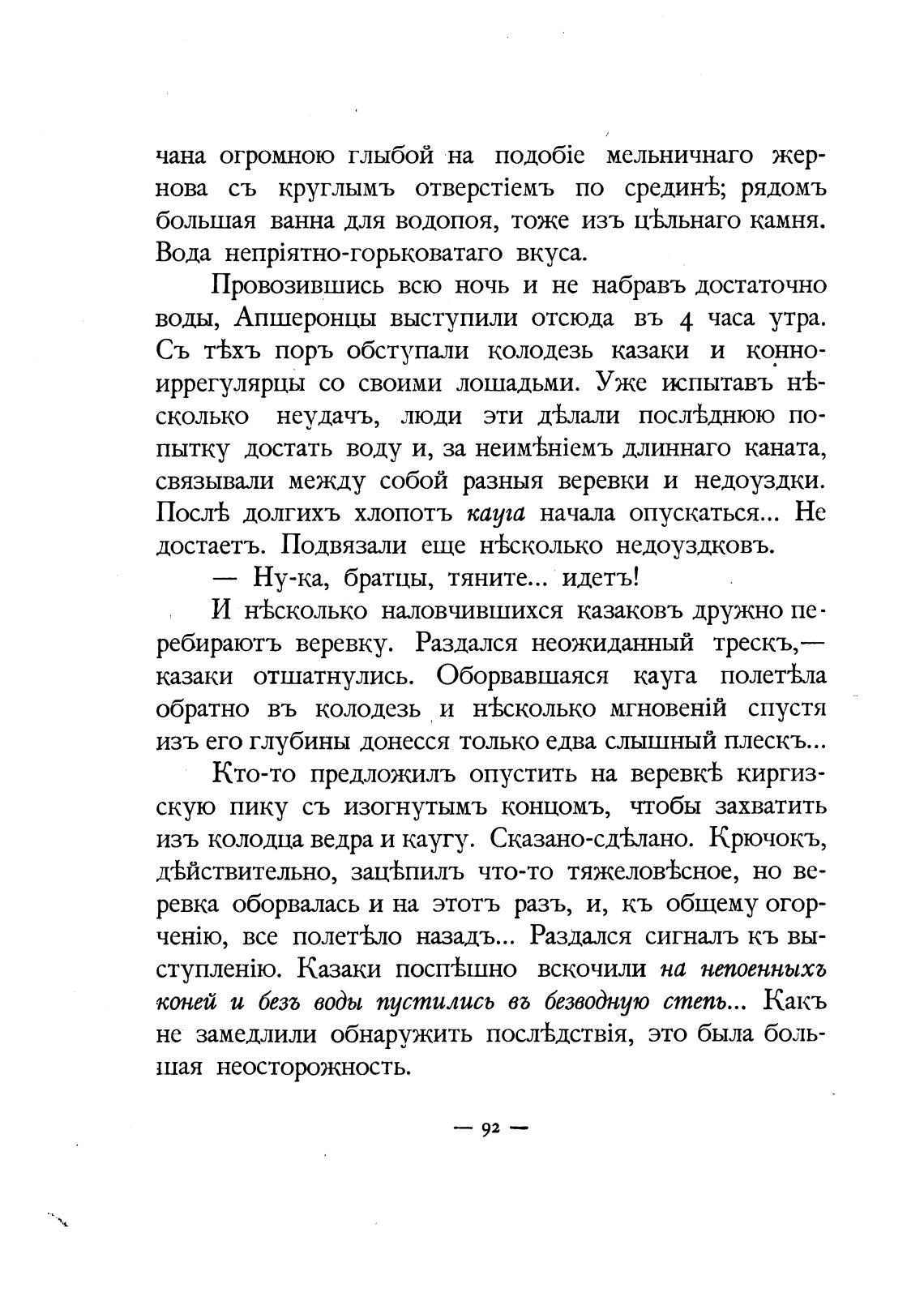 чана огромною глыбой на подобіе мельничнаго жернова съ круглымъ отверстіемъ по срединѣ; рядомъ большая ванна для водопоя, тоже изъ цѣльнаго камня. Вода непріятно-горьковатаго вкуса.

Провозившись всю ночь и не набравъ достаточно воды, Апшеронцы выступили отсюда въ 4 часа утра. Съ тѣхъ поръ обступали колодезь казаки и конно-иррегулярцы со своими лошадьми. Уже испытавъ нѣсколько неудачъ, люди эти дѣлали послѣднюю попытку достать воду и, за неимѣніемъ длиннаго каната, связывали между собой разныя веревки и недоуздки. Послѣ долгихъ хлопотъ кауга начала опускаться... Не достаетъ. Подвязали еще нѣсколько недоуздковъ.

— Ну-ка, братцы, тяните... идетъ!

И нѣсколько наловчившихся казаковъ дружно перебираютъ веревку. Раздался неожиданный трескъ,— казаки отшатнулись. Оборвавшаяся кауга полетѣла обратно въ колодезь и нѣсколько мгновеній спустя изъ его глубины донесся только едва слышный плескъ...

Кто-то предложилъ опустить на веревкѣ киргизскую пику съ изогнутымъ концомъ, чтобы захватить изъ колодца ведра и каугу. Сказано-сдѣлано. Крючокъ, дѣйствительно, зацѣпилъ что-то тяжеловѣсное, но веревка оборвалась и на этотъ разъ, и, къ общему огорченію, все полетѣло назадъ... Раздался сигналъ къ выступленію. Казаки поспѣшно вскочили на непоенныхъ коней и безъ воды пустились въ безводную степь... Какъ не замедлили обнаружить послѣдствія, это была большая неосторожность.

— 92 —